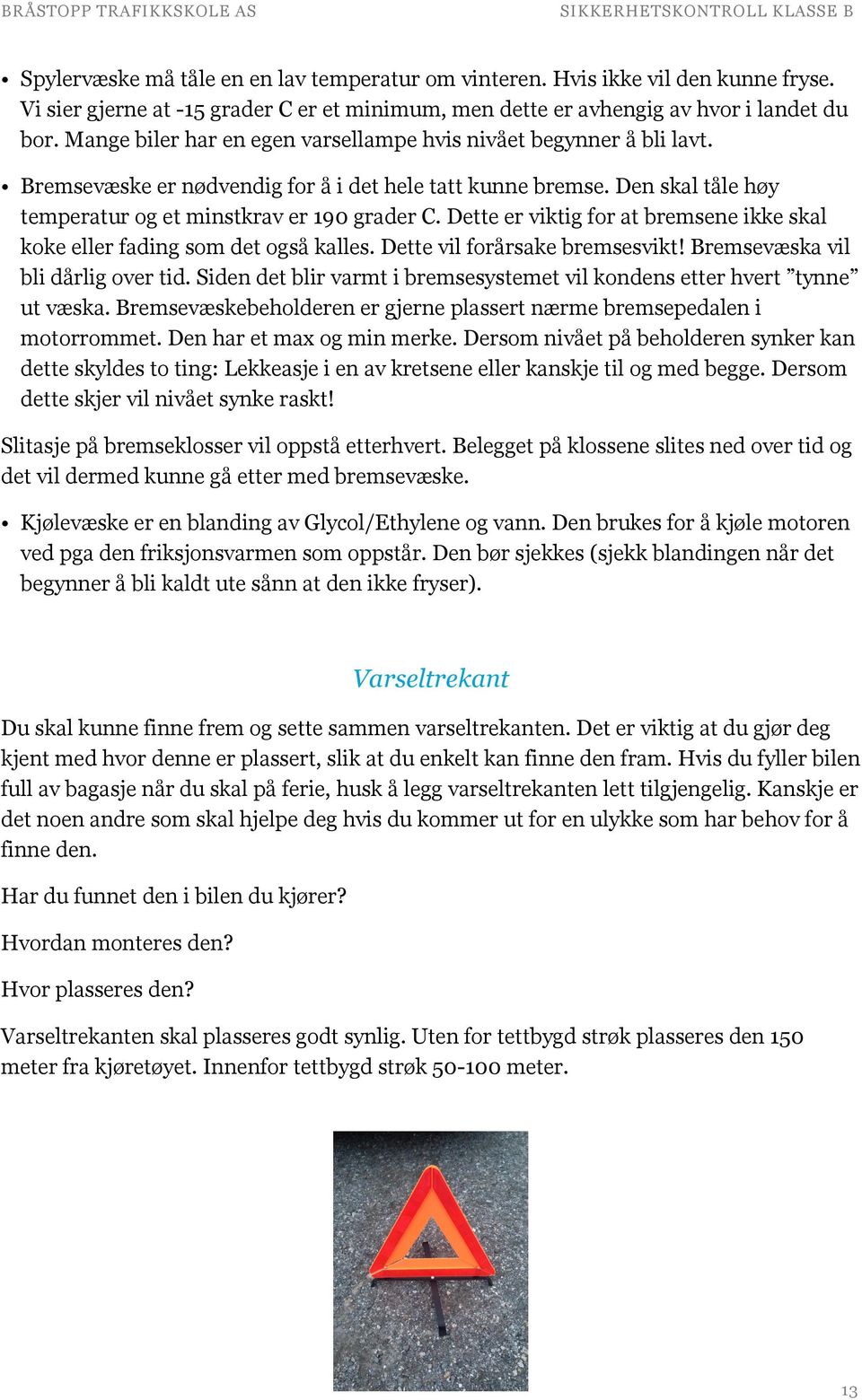 BRÅSTOPP TRAFIKKSKOLE AS SIKKERHETSKONTROLL KLASSE B

• Spylervæske må tåle en en lav temperatur om vinteren. Hvis ikke vil den kunne fryse. Vi sier gjerne at -15 grader C er et minimum, men dette er avhengig av hvor i landet du bor. Mange biler har en egen varsellampe hvis nivået begynner å bli lavt.

• Bremsevæske er nødvendig for å i det hele tatt kunne bremse. Den skal tåle høy temperatur og et minstkrav er 190 grader C. Dette er viktig for at bremsene ikke skal koke eller fading som det også kalles. Dette vil forårsake bremsesvikt! Bremsevæska vil bli dårlig over tid. Siden det blir varmt i bremsesystemet vil kondens etter hvert ”tynne” ut væska. Bremsevæskebeholderen er gjerne plassert nærme bremsepedalen i motorrommet. Den har et max og min merke. Dersom nivået på beholderen synker kan dette skyldes to ting: Lekkeasje i en av kretsene eller kanskje til og med begge. Dersom dette skjer vil nivået synke raskt!

Slitasje på bremseklosser vil oppstå etterhvert. Belegget på klossene slites ned over tid og det vil dermed kunne gå etter med bremsevæske.

• Kjølevæske er en blanding av Glycol/Ethylene og vann. Den brukes for å kjøle motoren ved pga den friksjonsvarmen som oppstår. Den bør sjekkes (sjekk blandingen når det begynner å bli kaldt ute sånn at den ikke fryser).

Varseltrekant

Du skal kunne finne frem og sette sammen varseltrekanten. Det er viktig at du gjør deg kjent med hvor denne er plassert, slik at du enkelt kan finne den fram. Hvis du fyller bilen full av bagasje når du skal på ferie, husk å legg varseltrekanten lett tilgjengelig. Kanskje er det noen andre som skal hjelpe deg hvis du kommer ut for en ulykke som har behov for å finne den.

Har du funnet den i bilen du kjører?

Hvordan monteres den?

Hvor plasseres den?

Varseltrekanten skal plasseres godt synlig. Uten for tettbygd strøk plasseres den 150 meter fra kjøretøyet. Innenfor tettbygd strøk 50-100 meter.

13